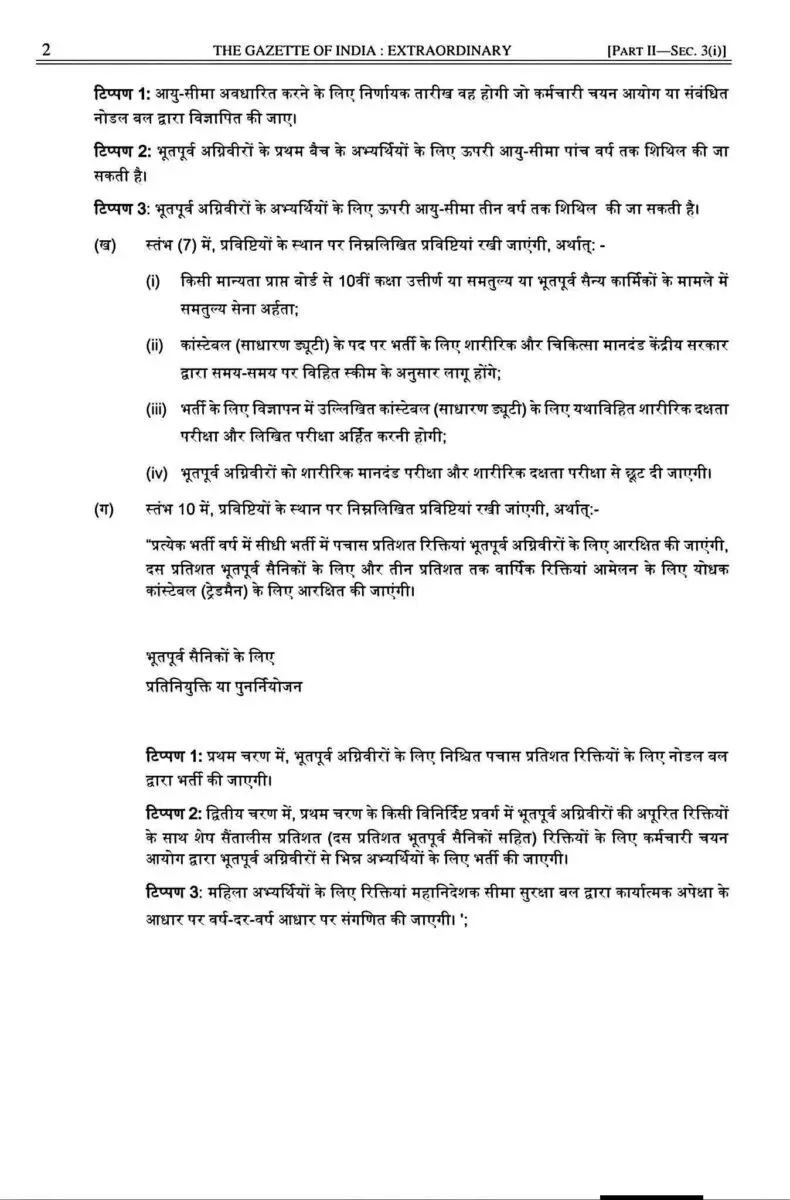 2 THE GAZETTE OF INDIA : EXTRAORDINARY [PART II—SEC. 3(i)]

टिप्पण 1: आयु-सीमा अवधारित करने के लिए निर्णायक तारीख वह होगी जो कर्मचारी चयन आयोग या संबंधित नोडल बल द्वारा विज्ञापित की जाए।

टिप्पण 2: भूतपूर्व अग्निवीरों के प्रथम बैच के अभ्यर्थियों के लिए ऊपरी आयु-सीमा पांच वर्ष तक शिथिल की जा सकती है।

टिप्पण 3: भूतपूर्व अग्निवीरों के अभ्यर्थियों के लिए ऊपरी आयु-सीमा तीन वर्ष तक शिथिल की जा सकती है।

(ख) स्तंभ (7) में, प्रविष्टियों के स्थान पर निम्नलिखित प्रविष्टियां रखी जाएंगी, अर्थात्: -

(i) किसी मान्यता प्राप्त बोर्ड से 10वीं कक्षा उत्तीर्ण या समतुल्य या भूतपूर्व सैन्य कार्मिकों के मामले में समतुल्य सेना अर्हता;

(ii) कांस्टेबल (साधारण ड्यूटी) के पद पर भर्ती के लिए शारीरिक और चिकित्सा मानदंड केंद्रीय सरकार द्वारा समय-समय पर विहित स्कीम के अनुसार लागू होंगे;

(iii) भर्ती के लिए विज्ञापन में उल्लिखित कांस्टेबल (साधारण ड्यूटी) के लिए यथाविहित शारीरिक दक्षता परीक्षा और लिखित परीक्षा अर्हित करनी होगी;

(iv) भूतपूर्व अग्निवीरों को शारीरिक मानदंड परीक्षा और शारीरिक दक्षता परीक्षा से छूट दी जाएगी।

(ग) स्तंभ 10 में, प्रविष्टियों के स्थान पर निम्नलिखित प्रविष्टियां रखी जाएंगी, अर्थात्:-

"प्रत्येक भर्ती वर्ष में सीधी भर्ती में पचास प्रतिशत रिक्तियां भूतपूर्व अग्निवीरों के लिए आरक्षित की जाएंगी, दस प्रतिशत भूतपूर्व सैनिकों के लिए और तीन प्रतिशत तक वार्षिक रिक्तियां आमेलन के लिए योधक कांस्टेबल (ट्रेडमैन) के लिए आरक्षित की जाएंगी।

भूतपूर्व सैनिकों के लिए
प्रतिनियुक्ति या पुनर्नियोजन

टिप्पण 1: प्रथम चरण में, भूतपूर्व अग्निवीरों के लिए निश्चित पचास प्रतिशत रिक्तियों के लिए नोडल बल द्वारा भर्ती की जाएगी।

टिप्पण 2: द्वितीय चरण में, प्रथम चरण के किसी विनिर्दिष्ट प्रवर्ग में भूतपूर्व अग्निवीरों की अपूरित रिक्तियों के साथ शेष सैंतालीस प्रतिशत (दस प्रतिशत भूतपूर्व सैनिकों सहित) रिक्तियों के लिए कर्मचारी चयन आयोग द्वारा भूतपूर्व अग्निवीरों से भिन्न अभ्यर्थियों के लिए भर्ती की जाएगी।

टिप्पण 3: महिला अभ्यर्थियों के लिए रिक्तियां महानिदेशक सीमा सुरक्षा बल द्वारा कार्यात्मक अपेक्षा के आधार पर वर्ष-दर-वर्ष आधार पर संगणित की जाएगी। ';